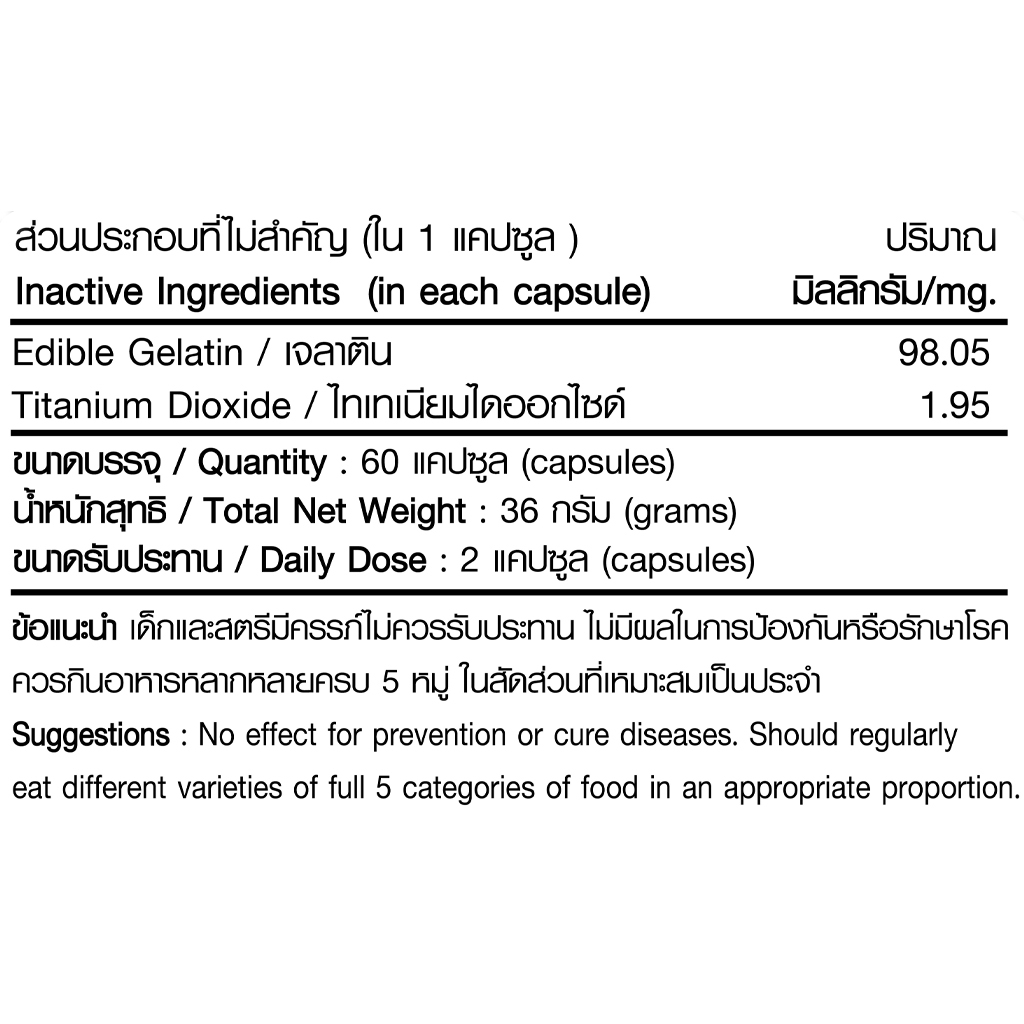 | ส่วนประกอบที่ไม่สำคัญ (ใน 1 แคปซูล ) Inactive Ingredients (in each capsule) | ปริมาณ มิลลิกรัม/mg. |
|---|---|
| Edible Gelatin / เจลาติน | 98.05 |
| Titanium Dioxide / ไทเทเนียมไดออกไซด์ | 1.95 |

ขนาดบรรจุ / Quantity : 60 แคปซูล (capsules)
น้ำหนักสุทธิ / Total Net Weight : 36 กรัม (grams)
ขนาดรับประทาน / Daily Dose : 2 แคปซูล (capsules)

ข้อแนะนำ เด็กและสตรีมีครรภ์ไม่ควรรับประทาน ไม่มีผลในการป้องกันหรือรักษาโรค ควรกินอาหารหลากหลายครบ 5 หมู่ ในสัดส่วนที่เหมาะสมเป็นประจำ

Suggestions : No effect for prevention or cure diseases. Should regularly eat different varieties of full 5 categories of food in an appropriate proportion.